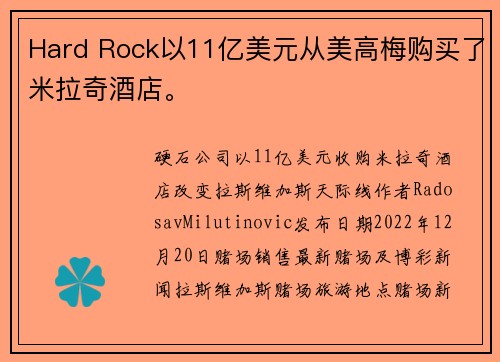 Hard Rock以11亿美元从美高梅购买了米拉奇酒店。

硬石公司以11亿美元收购米拉奇酒店改变拉斯维加斯天际线作者RadosavMilutinovic发布日期2022年12月20日赌场销售最新赌场及博彩新闻拉斯维加斯赌场旅游地点赌场新